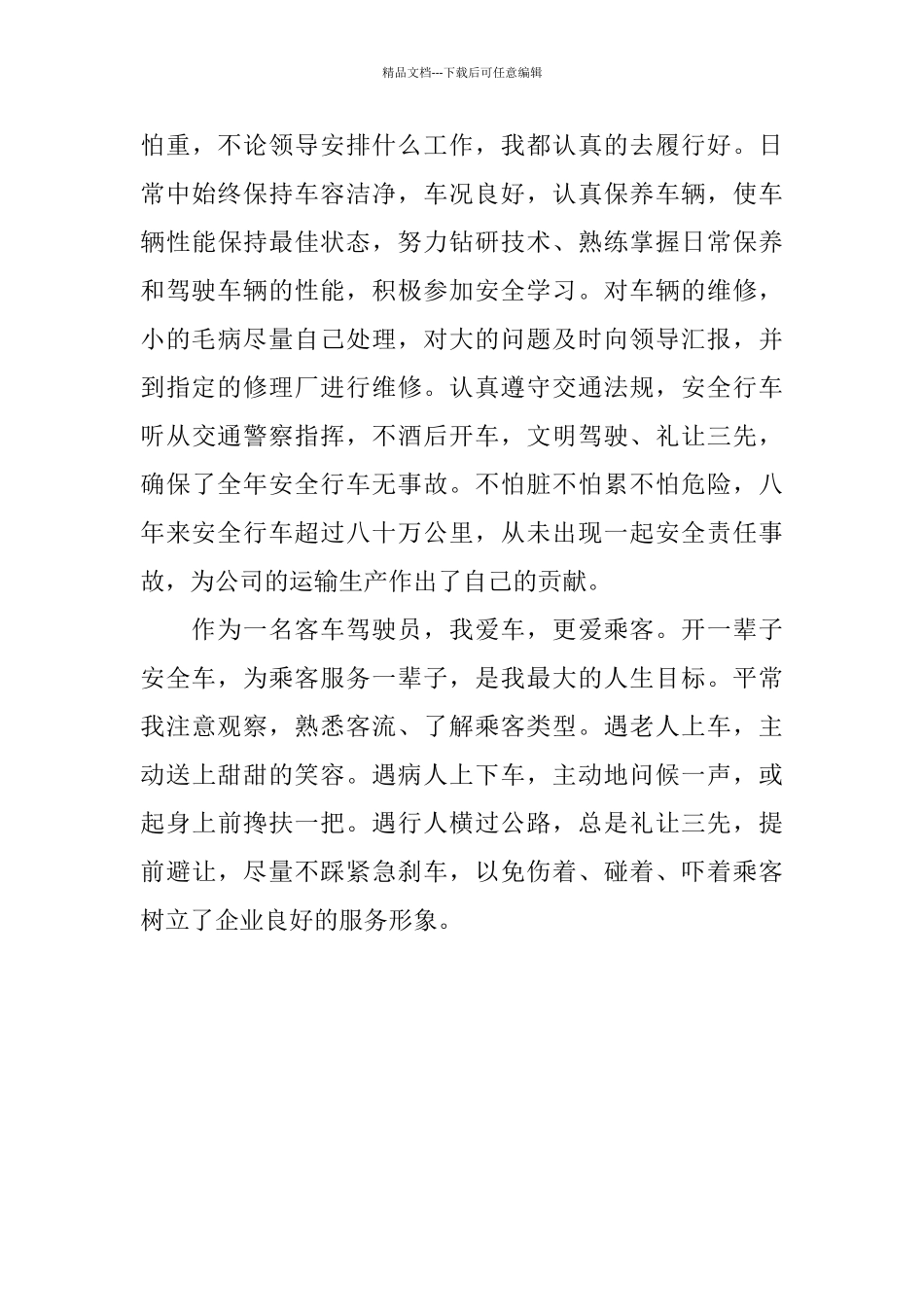 精品文档---下载后可任意编辑

怕重，不论领导安排什么工作，我都认真的去履行好。日常中始终保持车容洁净，车况良好，认真保养车辆，使车辆性能保持最佳状态，努力钻研技术、熟练掌握日常保养和驾驶车辆的性能，积极参加安全学习。对车辆的维修，小的毛病尽量自己处理，对大的问题及时向领导汇报，并到指定的修理厂进行维修。认真遵守交通法规，安全行车听从交通警察指挥，不酒后开车，文明驾驶、礼让三先，确保了全年安全行车无事故。不怕脏不怕累不怕危险，八年来安全行车超过八十万公里，从未出现一起安全责任事故，为公司的运输生产作出了自己的贡献。

作为一名客车驾驶员，我爱车，更爱乘客。开一辈子安全车，为乘客服务一辈子，是我最大的人生目标。平常我注意观察，熟悉客流、了解乘客类型。遇老人上车，主动送上甜甜的笑容。遇病人上下车，主动地问候一声，或起身上前搀扶一把。遇行人横过公路，总是礼让三先，提前避让，尽量不踩紧急刹车，以免伤着、碰着、吓着乘客树立了企业良好的服务形象。